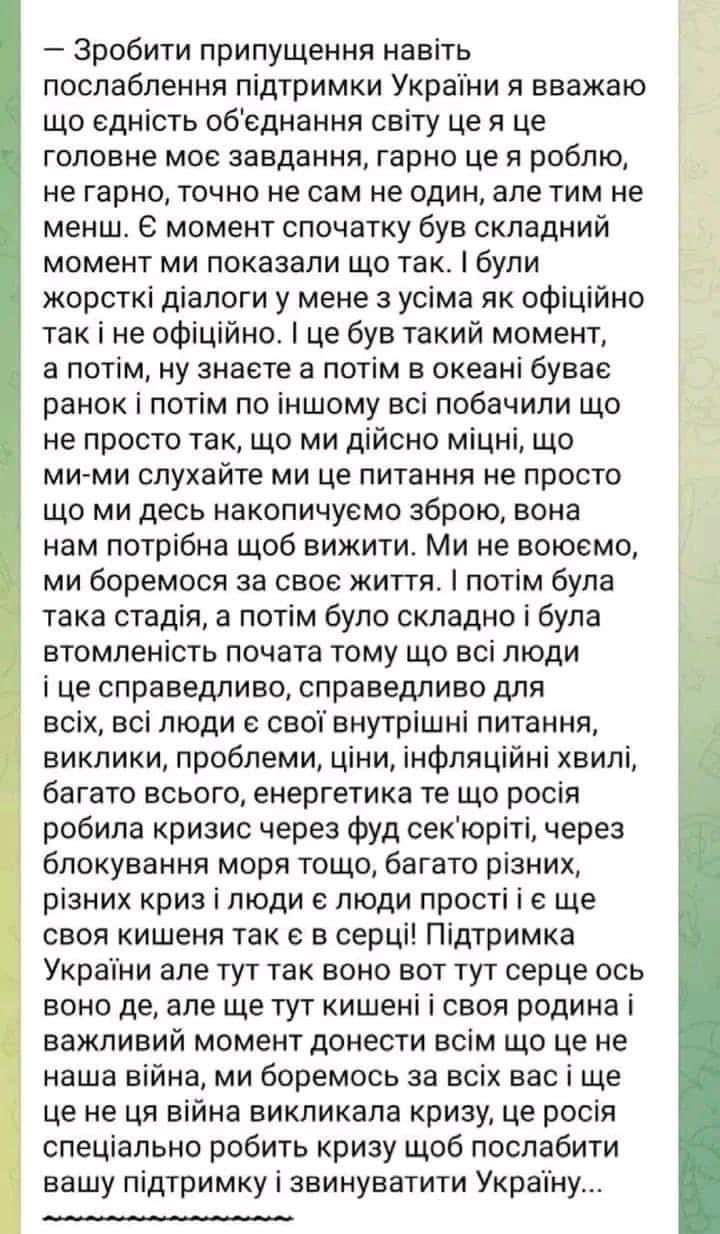 — Зробити припущення навіть послаблення підтримки України я вважаю що єдність об'єднання світу це я це головне моє завдання, гарно це я роблю, не гарно, точно не сам не один, але тим не менш. Є момент спочатку був складний момент ми показали що так. І були жорсткі діалоги у мене з усіма як офіційно так і не офіційно. І це був такий момент, а потім, ну знаєте а потім в океані буває ранок і потім по іншому всі побачили що не просто так, що ми дійсно міцні, що ми-ми слухайте ми це питання не просто що ми десь накопичуємо зброю, вона нам потрібна щоб вижити. Ми не воюємо, ми боремося за своє життя. І потім була така стадія, а потім було складно і була втомленість почата тому що всі люди і це справедливо, справедливо для всіх, всі люди є свої внутрішні питання, виклики, проблеми, ціни, інфляційні хвилі, багато всього, енергетика те що росія робила кризис через фуд сек'юріті, через блокування моря тощо, багато різних, різних криз і люди є люди прості і є ще своя кишеня так є в серці! Підтримка України але тут так воно вот тут серце ось воно де, але ще тут кишені і своя родина і важливий момент донести всім що це не наша війна, ми боремось за всіх вас і ще це не ця війна викликала кризу, це росія спеціально робить кризу щоб послабити вашу підтримку і звинуватити Україну...